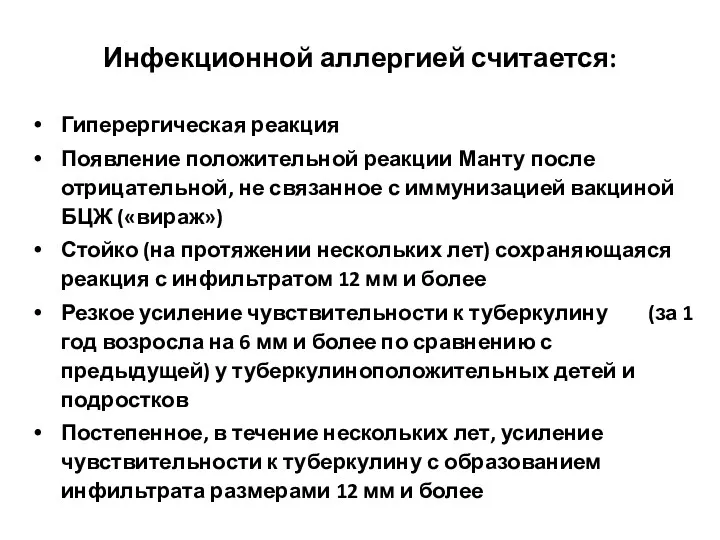 Инфекционной аллергией считается:

• Гиперергическая реакция
• Появление положительной реакции Манту после отрицательной, не связанное с иммунизацией вакциной БЦЖ («вираж»)
• Стойко (на протяжении нескольких лет) сохраняющаяся реакция с инфильтратом 12 мм и более
• Резкое усиление чувствительности к туберкулину (за 1 год возросла на 6 мм и более по сравнению с предыдущей) у туберкулиноположительных детей и подростков
• Постепенное, в течение нескольких лет, усиление чувствительности к туберкулину с образованием инфильтрата размерами 12 мм и более